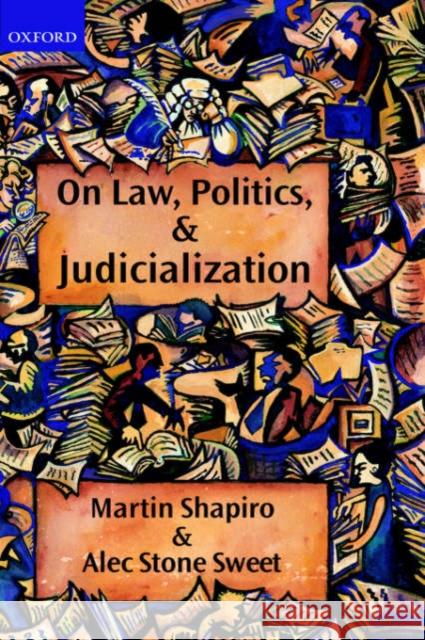 OXFORD

On Law, Politics, & Judicialization

Martin Shapiro & Alec Stone Sweet